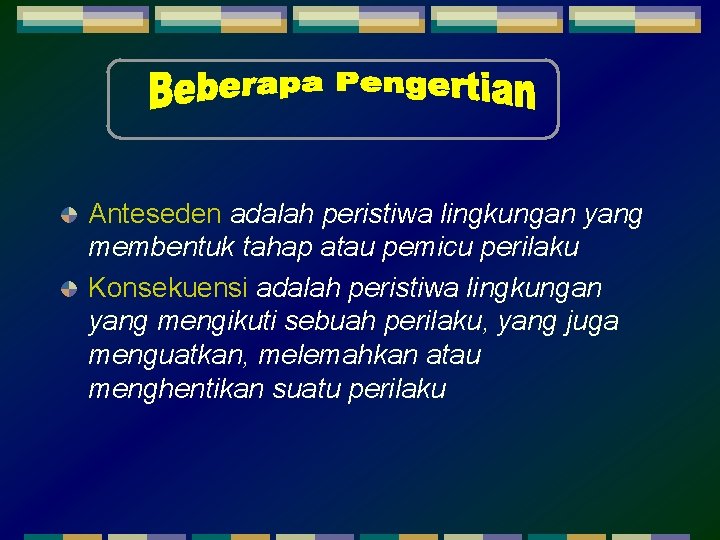 Beberapa Pengertian

• Anteseden adalah peristiwa lingkungan yang membentuk tahap atau pemicu perilaku
• Konsekuensi adalah peristiwa lingkungan yang mengikuti sebuah perilaku, yang juga menguatkan, melemahkan atau menghentikan suatu perilaku